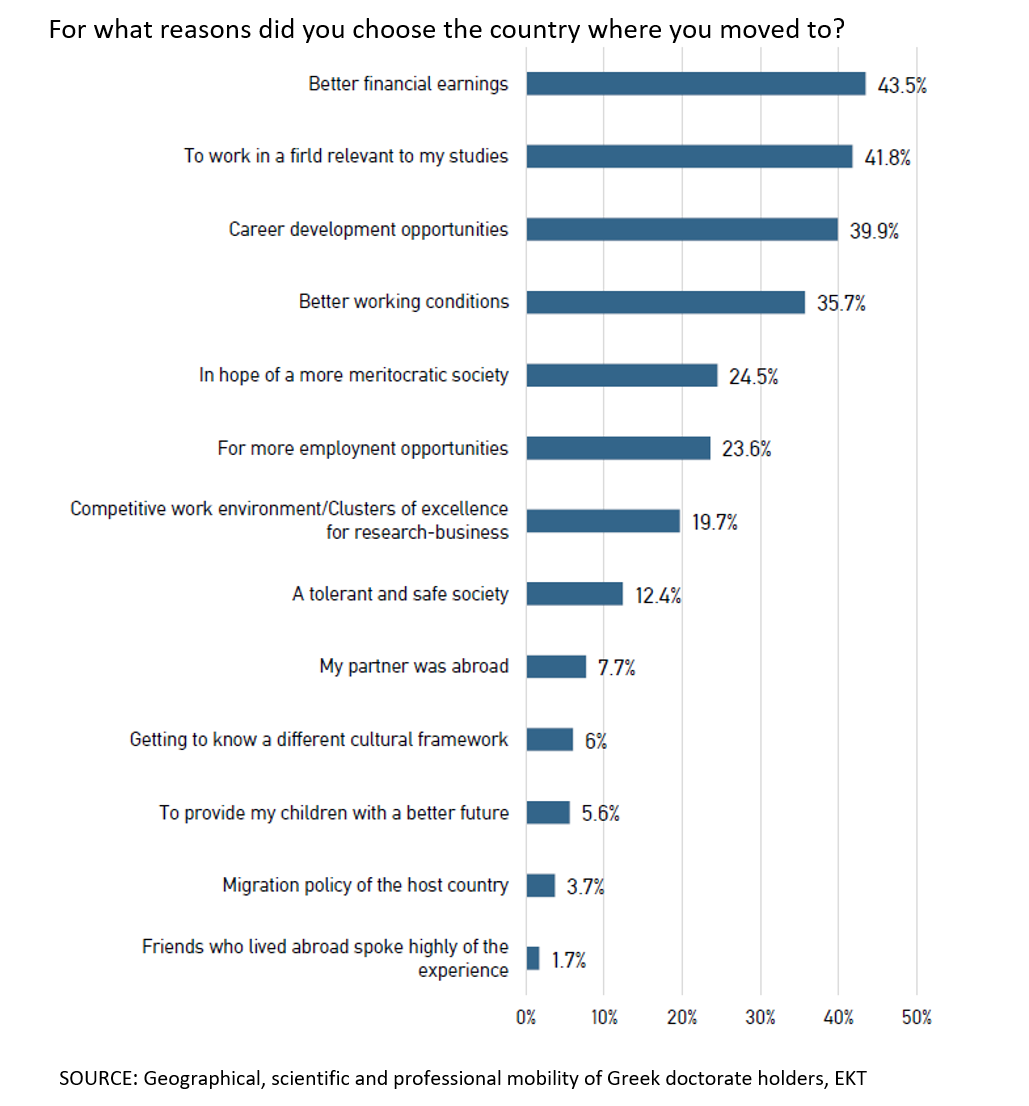 For what reasons did you choose the country where you moved to?

Better financial earnings 43.5%
To work in a firld relevant to my studies 41.8%
Career development opportunities 39.9%
Better working conditions 35.7%
In hope of a more meritocratic society 24.5%
For more employnent opportunities 23.6%
Competitive work environment/Clusters of excellence for research-business 19.7%
A tolerant and safe society 12.4%
My partner was abroad 7.7%
Getting to know a different cultural framework 6%
To provide my children with a better future 5.6%
Migration policy of the host country 3.7%
Friends who lived abroad spoke highly of the experience 1.7%

0% 10% 20% 30% 40% 50%

SOURCE: Geographical, scientific and professional mobility of Greek doctorate holders, EKT